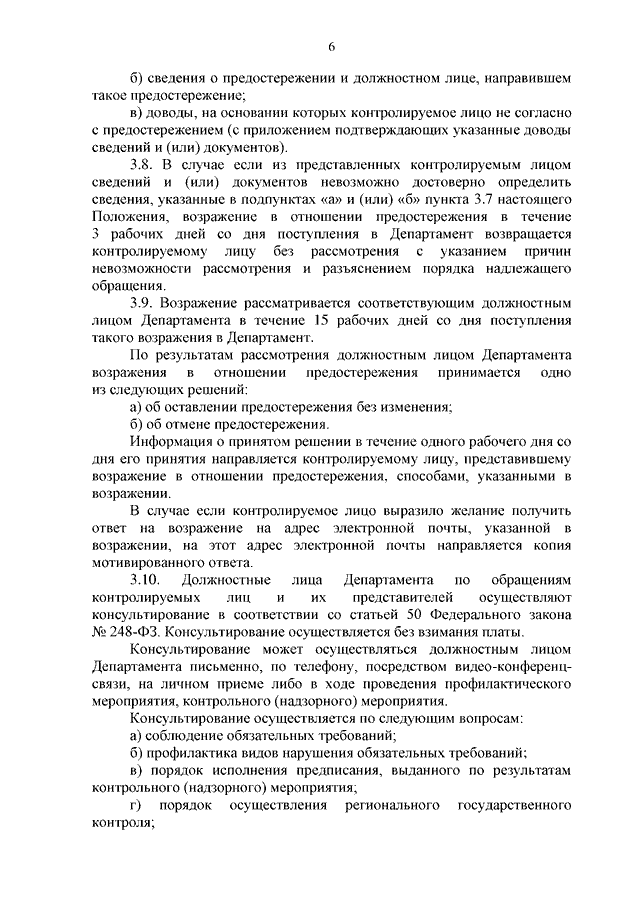 6

б) сведения о предостережении и должностном лице, направившем такое предостережение;

в) доводы, на основании которых контролируемое лицо не согласно с предостережением (с приложением подтверждающих указанные доводы сведений и (или) документов).

3.8. В случае если из представленных контролируемым лицом сведений и (или) документов невозможно достоверно определить сведения, указанные в подпунктах «а» и (или) «б» пункта 3.7 настоящего Положения, возражение в отношении предостережения в течение 3 рабочих дней со дня поступления в Департамент возвращается контролируемому лицу без рассмотрения с указанием причин невозможности рассмотрения и разъяснением порядка надлежащего обращения.

3.9. Возражение рассматривается соответствующим должностным лицом Департамента в течение 15 рабочих дней со дня поступления такого возражения в Департамент.

По результатам рассмотрения должностным лицом Департамента возражения в отношении предостережения принимается одно из следующих решений:

а) об оставлении предостережения без изменения;

б) об отмене предостережения.

Информация о принятом решении в течение одного рабочего дня со дня его принятия направляется контролируемому лицу, представившему возражение в отношении предостережения, способами, указанными в возражении.

В случае если контролируемое лицо выразило желание получить ответ на возражение на адрес электронной почты, указанной в возражении, на этот адрес электронной почты направляется копия мотивированного ответа.

3.10. Должностные лица Департамента по обращениям контролируемых лиц и их представителей осуществляют консультирование в соответствии со статьей 50 Федерального закона № 248-ФЗ. Консультирование осуществляется без взимания платы.

Консультирование может осуществляться должностным лицом Департамента письменно, по телефону, посредством видео-конференц-связи, на личном приеме либо в ходе проведения профилактического мероприятия, контрольного (надзорного) мероприятия.

Консультирование осуществляется по следующим вопросам:

а) соблюдение обязательных требований;

б) профилактика видов нарушения обязательных требований;

в) порядок исполнения предписания, выданного по результатам контрольного (надзорного) мероприятия;

г) порядок осуществления регионального государственного контроля;